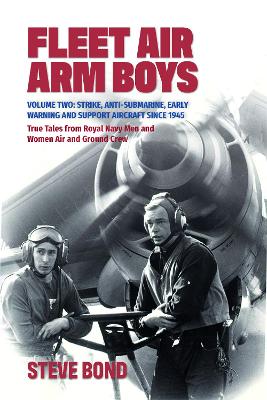 FLEET AIR ARM BOYS

VOLUME TWO: STRIKE, ANTI-SUBMARINE, EARLY WARNING AND SUPPORT AIRCRAFT SINCE 1945

True Tales from Royal Navy Men and Women Air and Ground Crew

STEVE BOND